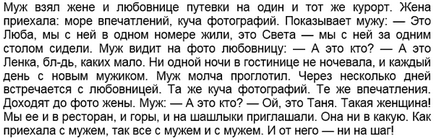 Муж взял жене и любовнице путевки на один и тот же курорт. Жена приехала: море впечатлений, куча фотографий. Показывает мужу: — Это Люба, мы с ней в одном номере жили, это Света — мы с ней за одним столом сидели. Муж видит на фото любовницу: — А это кто? — А это Ленка, бл-дь, каких мало. Ни одной ночи в гостинице не ночевала, и каждый день с новым мужиком. Муж молча проглотил. Через несколько дней встречается с любовницей. Та же куча фотографий. Те же впечатления. Доходят до фото жены. Муж: — А это кто? — Ой, это Таня. Такая женщина! Мы ее и в ресторан, и горы, и на шашлыки приглашали. Она ни в какую. Как приехала с мужем, так все с мужем и с мужем. И от него — ни на шаг!